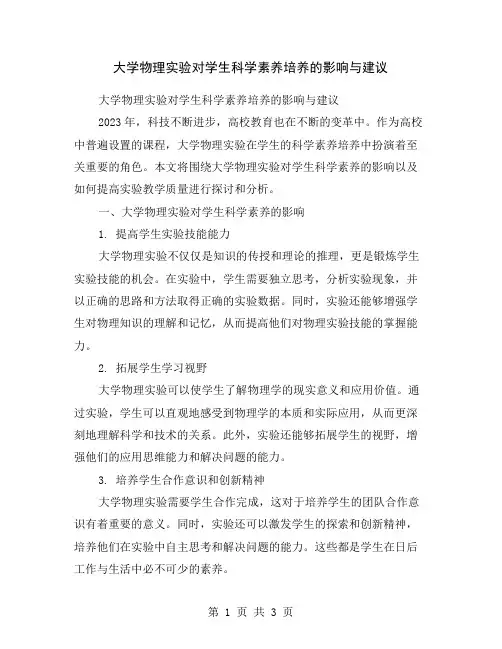 大学物理实验对学生科学素养培养的影响与建议

大学物理实验对学生科学素养培养的影响与建议

2023 年，科技不断进步，高校教育也在不断的变革中。作为高校中普遍设置的课程，大学物理实验在学生的科学素养培养中扮演着至关重要的角色。本文将围绕大学物理实验对学生科学素养的影响以及如何提高实验教学质量进行探讨和分析。

一、大学物理实验对学生科学素养的影响

1. 提高学生实验技能能力

大学物理实验不仅仅是知识的传授和理论的推理，更是锻炼学生实验技能的机会。在实验中，学生需要独立思考，分析实验现象，并以正确的思路和方法取得正确的实验数据。同时，实验还能够增强学生对物理知识的理解和记忆，从而提高他们对物理实验技能的掌握能力。

2. 拓展学生学习视野

大学物理实验可以使学生了解物理学的现实意义和应用价值。通过实验，学生可以直观地感受到物理学的本质和实际应用，从而更深刻地理解科学和技术的关系。此外，实验还能够拓展学生的视野，增强他们的应用思维能力和解决问题的能力。

3. 培养学生合作意识和创新精神

大学物理实验需要学生合作完成，这对于培养学生的团队合作意识有着重要的意义。同时，实验还可以激发学生的探索和创新精神，培养他们在实验中自主思考和解决问题的能力。这些都是学生在日后工作与生活中必不可少的素养。

第 1 页 共 3 页